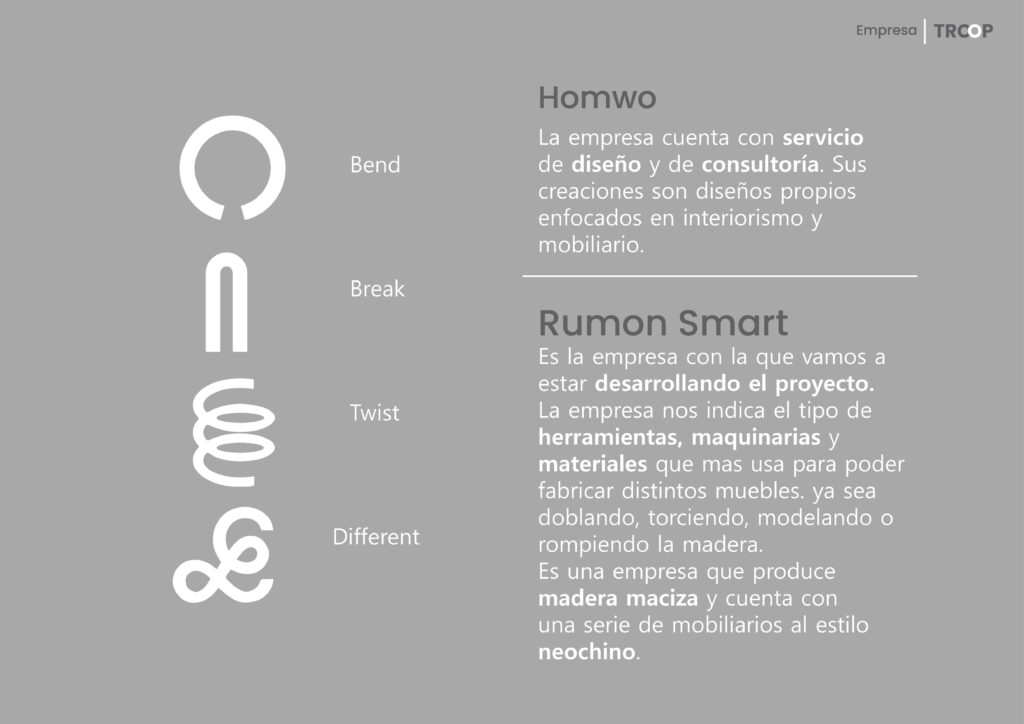 Empresa | TRCOP

Bend

Break

Twist

Different

Homwo

La empresa cuenta con servicio de diseño y de consultoría. Sus creaciones son diseños propios enfocados en interiorismo y mobiliario.

Rumon Smart

Es la empresa con la que vamos a estar desarrollando el proyecto. La empresa nos indica el tipo de herramientas, maquinarias y materiales que mas usa para poder fabricar distintos muebles. ya sea doblando, torciendo, modelando o rompiendo la madera.
Es una empresa que produce madera maciza y cuenta con una serie de mobiliarios al estilo neochino.